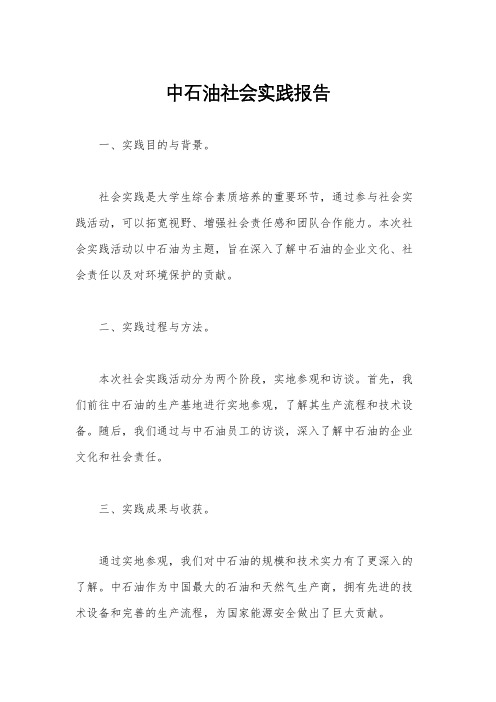 中石油社会实践报告

一、实践目的与背景。

社会实践是大学生综合素质培养的重要环节，通过参与社会实践活动，可以拓宽视野、增强社会责任感和团队合作能力。本次社会实践活动以中石油为主题，旨在深入了解中石油的企业文化、社会责任以及对环境保护的贡献。

二、实践过程与方法。

本次社会实践活动分为两个阶段，实地参观和访谈。首先，我们前往中石油的生产基地进行实地参观，了解其生产流程和技术设备。随后，我们通过与中石油员工的访谈，深入了解中石油的企业文化和社会责任。

三、实践成果与收获。

通过实地参观，我们对中石油的规模和技术实力有了更深入的了解。中石油作为中国最大的石油和天然气生产商，拥有先进的技术设备和完善的生产流程，为国家能源安全做出了巨大贡献。